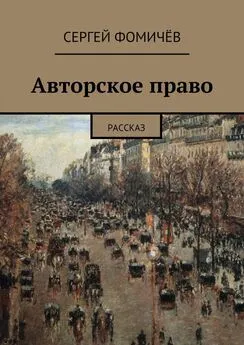 СЕРГЕЙ ФОМИЧЁВ

Авторское право

РАССКАЗ